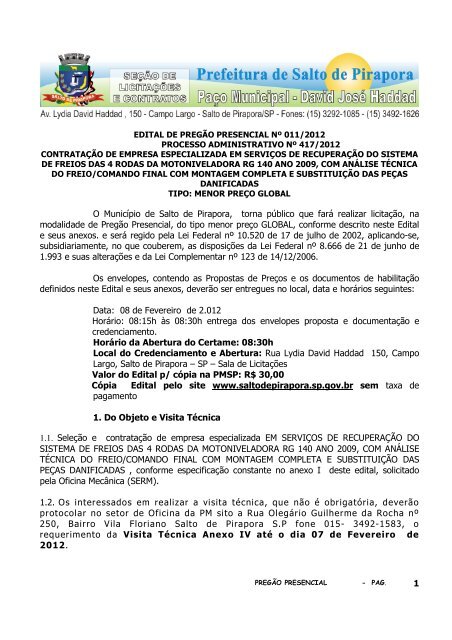 SALTO DE PIRAPORA

SEÇÃO DE LICITAÇÕES E CONTRATOS

Prefeitura de Salto de Pirapora
Paço Municipal - David José Haddad

Av. Lydia David Haddad , 150 - Campo Largo - Salto de Pirapora/SP - Fones: (15) 3292-1085 - (15) 3492-1626

EDITAL DE PREGÃO PRESENCIAL Nº 011/2012
PROCESSO ADMINISTRATIVO Nº 417/2012
CONTRATAÇÃO DE EMPRESA ESPECIALIZADA EM SERVIÇOS DE RECUPERAÇÃO DO SISTEMA DE FREIOS DAS 4 RODAS DA MOTONIVELADORA RG 140 ANO 2009, COM ANÁLISE TÉCNICA DO FREIO/COMANDO FINAL COM MONTAGEM COMPLETA E SUBSTITUIÇÃO DAS PEÇAS DANIFICADAS
TIPO: MENOR PREÇO GLOBAL

O Município de Salto de Pirapora, torna público que fará realizar licitação, na modalidade de Pregão Presencial, do tipo menor preço GLOBAL, conforme descrito neste Edital e seus anexos. e será regido pela Lei Federal nº 10.520 de 17 de julho de 2002, aplicando-se, subsidiariamente, no que couberem, as disposições da Lei Federal nº 8.666 de 21 de junho de 1.993 e suas alterações e da Lei Complementar nº 123 de 14/12/2006.

Os envelopes, contendo as Propostas de Preços e os documentos de habilitação definidos neste Edital e seus anexos, deverão ser entregues no local, data e horários seguintes:

Data: 08 de Fevereiro de 2.012
Horário: 08:15h às 08:30h entrega dos envelopes proposta e documentação e credenciamento.
Horário da Abertura do Certame: 08:30h
Local do Credenciamento e Abertura: Rua Lydia David Haddad 150, Campo Largo, Salto de Pirapora – SP – Sala de Licitações
Valor do Edital p/ cópia na PMSP: R$ 30,00
Cópia Edital pelo site www.saltodepirapora.sp.gov.br sem taxa de pagamento

1. Do Objeto e Visita Técnica

1.1. Seleção e contratação de empresa especializada EM SERVIÇOS DE RECUPERAÇÃO DO SISTEMA DE FREIOS DAS 4 RODAS DA MOTONIVELADORA RG 140 ANO 2009, COM ANÁLISE TÉCNICA DO FREIO/COMANDO FINAL COM MONTAGEM COMPLETA E SUBSTITUIÇÃO DAS PEÇAS DANIFICADAS , conforme especificação constante no anexo I deste edital, solicitado pela Oficina Mecânica (SERM).

1.2. Os interessados em realizar a visita técnica, que não é obrigatória, deverão protocolar no setor de Oficina da PM sito a Rua Olegário Guilherme da Rocha nº 250, Bairro Vila Floriano Salto de Pirapora S.P fone 015- 3492-1583, o requerimento da Visita Técnica Anexo IV até o dia 07 de Fevereiro de 2012.

PREGÃO PRESENCIAL - PAG. 1